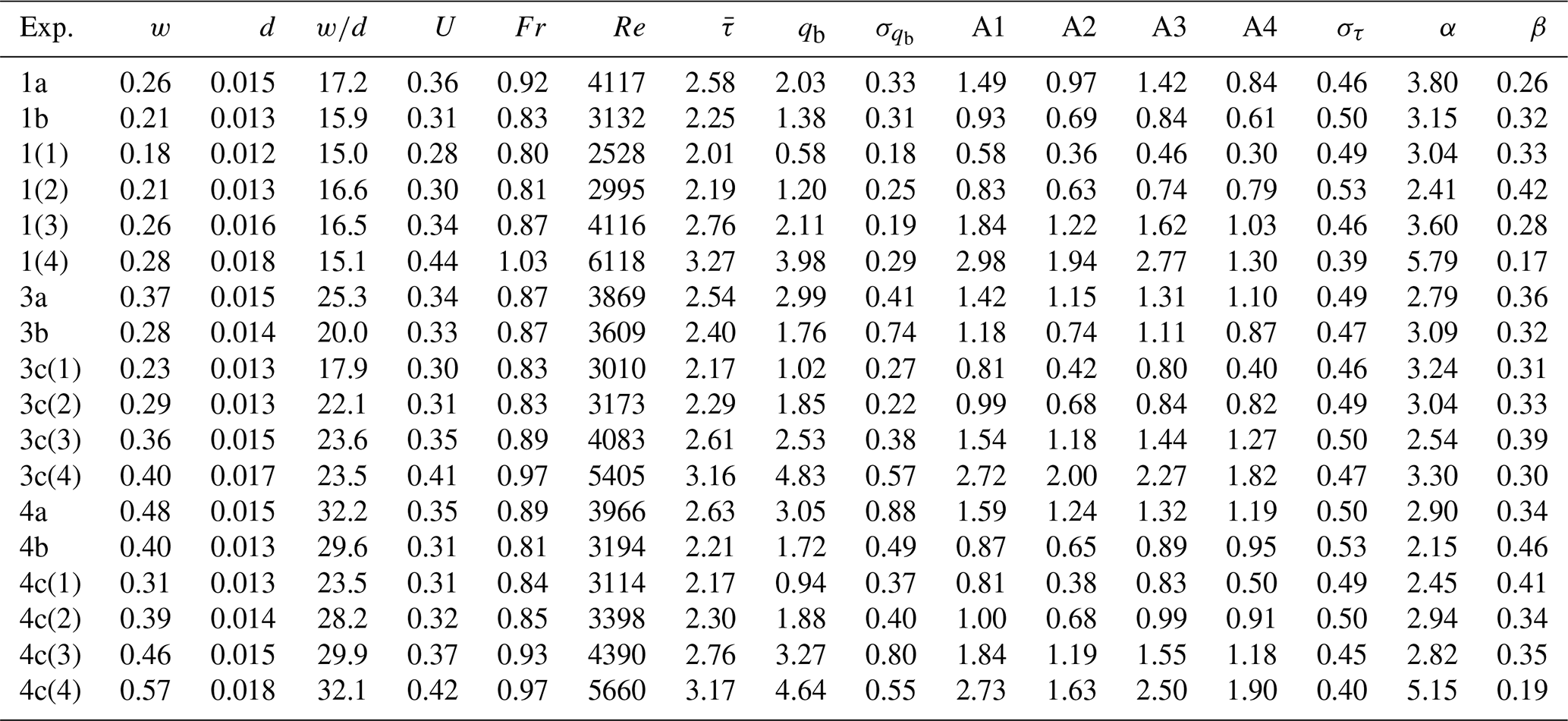 | Exp. | $w$ | $d$ | $w/d$ | $U$ | $Fr$ | $Re$ | $\bar{\tau}$ | $q_b$ | $\sigma_{q_b}$ | A1 | A2 | A3 | A4 | $\sigma_\tau$ | $\alpha$ | $\beta$ |
|---|---|---|---|---|---|---|---|---|---|---|---|---|---|---|---|---|
| 1a | 0.26 | 0.015 | 17.2 | 0.36 | 0.92 | 4117 | 2.58 | 2.03 | 0.33 | 1.49 | 0.97 | 1.42 | 0.84 | 0.46 | 3.80 | 0.26 |
| 1b | 0.21 | 0.013 | 15.9 | 0.31 | 0.83 | 3132 | 2.25 | 1.38 | 0.31 | 0.93 | 0.69 | 0.84 | 0.61 | 0.50 | 3.15 | 0.32 |
| 1(1) | 0.18 | 0.012 | 15.0 | 0.28 | 0.80 | 2528 | 2.01 | 0.58 | 0.18 | 0.58 | 0.36 | 0.46 | 0.30 | 0.49 | 3.04 | 0.33 |
| 1(2) | 0.21 | 0.013 | 16.6 | 0.30 | 0.81 | 2995 | 2.19 | 1.20 | 0.25 | 0.83 | 0.63 | 0.74 | 0.79 | 0.53 | 2.41 | 0.42 |
| 1(3) | 0.26 | 0.016 | 16.5 | 0.34 | 0.87 | 4116 | 2.76 | 2.11 | 0.19 | 1.84 | 1.22 | 1.62 | 1.03 | 0.46 | 3.60 | 0.28 |
| 1(4) | 0.28 | 0.018 | 15.1 | 0.44 | 1.03 | 6118 | 3.27 | 3.98 | 0.29 | 2.98 | 1.94 | 2.77 | 1.30 | 0.39 | 5.79 | 0.17 |
| 3a | 0.37 | 0.015 | 25.3 | 0.34 | 0.87 | 3869 | 2.54 | 2.99 | 0.41 | 1.42 | 1.15 | 1.31 | 1.10 | 0.49 | 2.79 | 0.36 |
| 3b | 0.28 | 0.014 | 20.0 | 0.33 | 0.87 | 3609 | 2.40 | 1.76 | 0.74 | 1.18 | 0.74 | 1.11 | 0.87 | 0.47 | 3.09 | 0.32 |
| 3c(1) | 0.23 | 0.013 | 17.9 | 0.30 | 0.83 | 3010 | 2.17 | 1.02 | 0.27 | 0.81 | 0.42 | 0.80 | 0.40 | 0.46 | 3.24 | 0.31 |
| 3c(2) | 0.29 | 0.013 | 22.1 | 0.31 | 0.83 | 3173 | 2.29 | 1.85 | 0.22 | 0.99 | 0.68 | 0.84 | 0.82 | 0.49 | 3.04 | 0.33 |
| 3c(3) | 0.36 | 0.015 | 23.6 | 0.35 | 0.89 | 4083 | 2.61 | 2.53 | 0.38 | 1.54 | 1.18 | 1.44 | 1.27 | 0.50 | 2.54 | 0.39 |
| 3c(4) | 0.40 | 0.017 | 23.5 | 0.41 | 0.97 | 5405 | 3.16 | 4.83 | 0.57 | 2.72 | 2.00 | 2.27 | 1.82 | 0.47 | 3.30 | 0.30 |
| 4a | 0.48 | 0.015 | 32.2 | 0.35 | 0.89 | 3966 | 2.63 | 3.05 | 0.88 | 1.59 | 1.24 | 1.32 | 1.19 | 0.50 | 2.90 | 0.34 |
| 4b | 0.40 | 0.013 | 29.6 | 0.31 | 0.81 | 3194 | 2.21 | 1.72 | 0.49 | 0.87 | 0.65 | 0.89 | 0.95 | 0.53 | 2.15 | 0.46 |
| 4c(1) | 0.31 | 0.013 | 23.5 | 0.31 | 0.84 | 3114 | 2.17 | 0.94 | 0.37 | 0.81 | 0.38 | 0.83 | 0.50 | 0.49 | 2.45 | 0.41 |
| 4c(2) | 0.39 | 0.014 | 28.2 | 0.32 | 0.85 | 3398 | 2.30 | 1.88 | 0.40 | 1.00 | 0.68 | 0.99 | 0.91 | 0.50 | 2.94 | 0.34 |
| 4c(3) | 0.46 | 0.015 | 29.9 | 0.37 | 0.93 | 4390 | 2.76 | 3.27 | 0.80 | 1.84 | 1.19 | 1.55 | 1.18 | 0.45 | 2.82 | 0.35 |
| 4c(4) | 0.57 | 0.018 | 32.1 | 0.42 | 0.97 | 5660 | 3.17 | 4.64 | 0.55 | 2.73 | 1.63 | 2.50 | 1.90 | 0.40 | 5.15 | 0.19 |